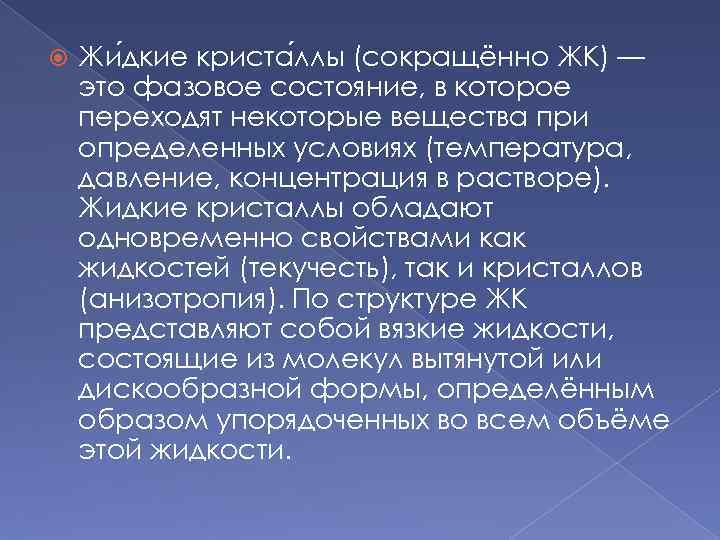 Жи́дкие криста́ллы (сокращённо ЖК) — это фазовое состояние, в которое переходят некоторые вещества при определенных условиях (температура, давление, концентрация в растворе). Жидкие кристаллы обладают одновременно свойствами как жидкостей (текучесть), так и кристаллов (анизотропия). По структуре ЖК представляют собой вязкие жидкости, состоящие из молекул вытянутой или дискообразной формы, определённым образом упорядоченных во всем объёме этой жидкости.